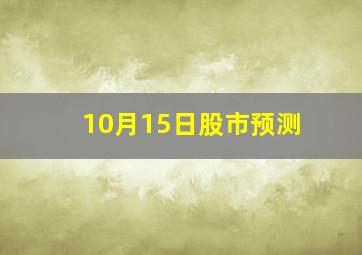 10月15日股市预测